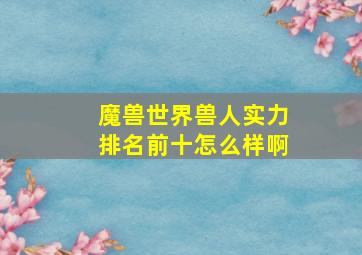 魔兽世界兽人实力排名前十怎么样啊